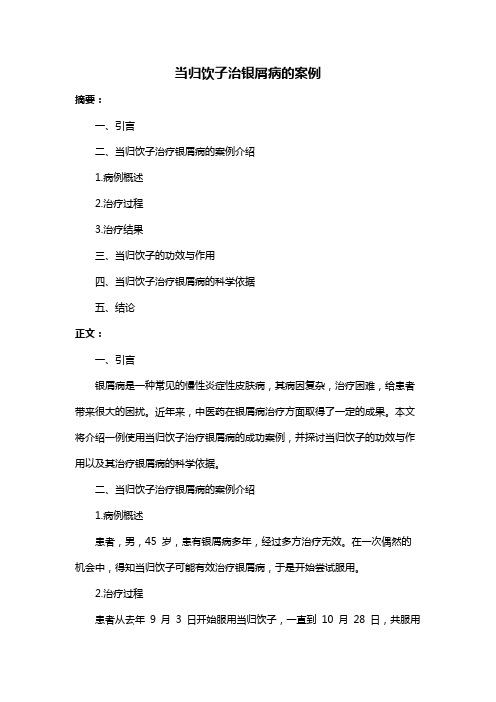 当归饮子治银屑病的案例

摘要：

一、引言

二、当归饮子治疗银屑病的案例介绍

1.病例概述

2.治疗过程

3.治疗结果

三、当归饮子的功效与作用

四、当归饮子治疗银屑病的科学依据

五、结论

正文：

一、引言

银屑病是一种常见的慢性炎症性皮肤病，其病因复杂，治疗困难，给患者带来很大的困扰。近年来，中医药在银屑病治疗方面取得了一定的成果。本文将介绍一例使用当归饮子治疗银屑病的成功案例，并探讨当归饮子的功效与作用以及其治疗银屑病的科学依据。

二、当归饮子治疗银屑病的案例介绍

1.病例概述

患者，男，45 岁，患有银屑病多年，经过多方治疗无效。在一次偶然的机会中，得知当归饮子可能有效治疗银屑病，于是开始尝试服用。

2.治疗过程

患者从去年 9 月 3 日开始服用当归饮子，一直到 10 月 28 日，共服用